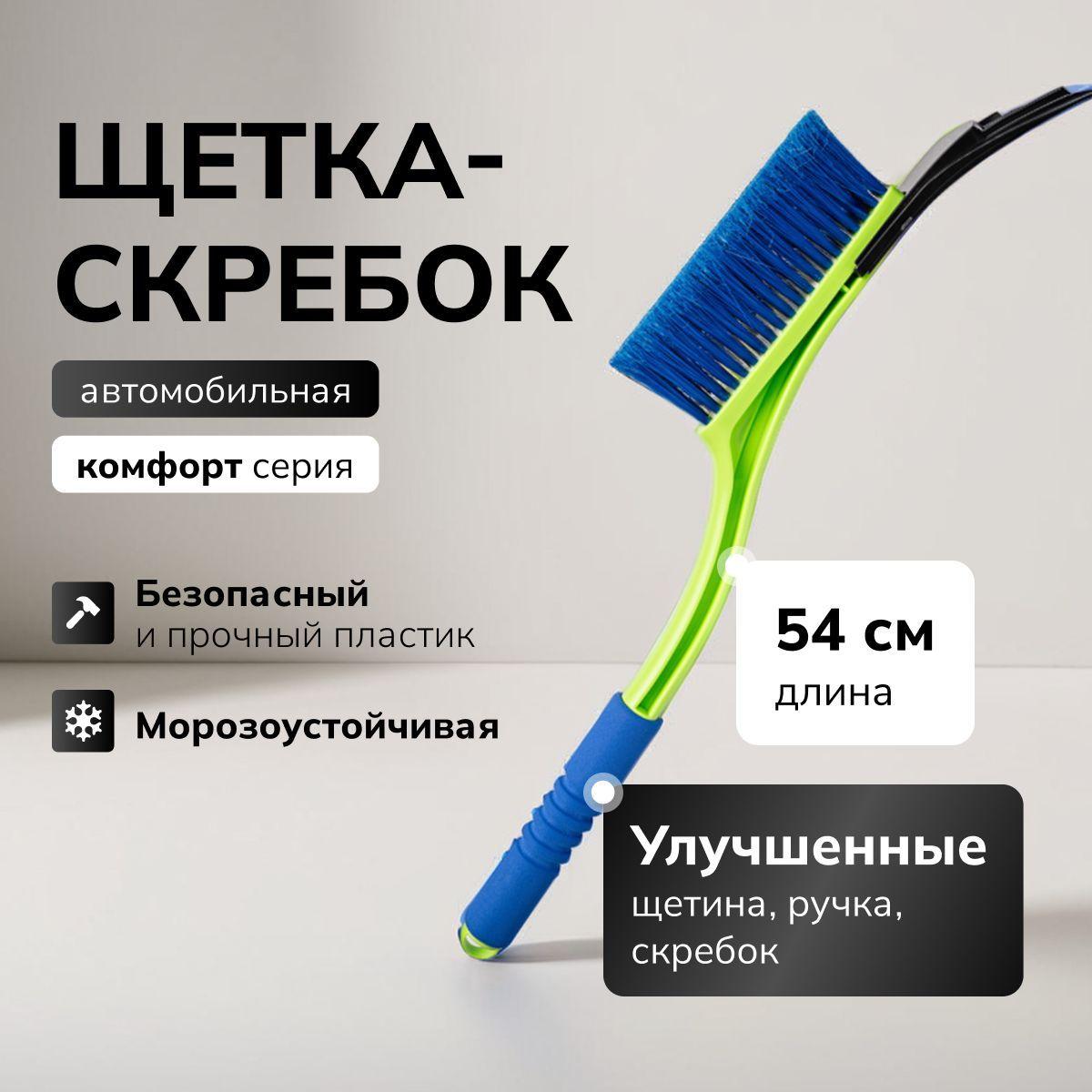 ЩЕТКА-СКРЕБОК

автомобильная

комфорт серия

Безопасный
и прочный пластик

Морозоустойчивая

54 см
длина

Улучшенные
щетина, ручка, скребок